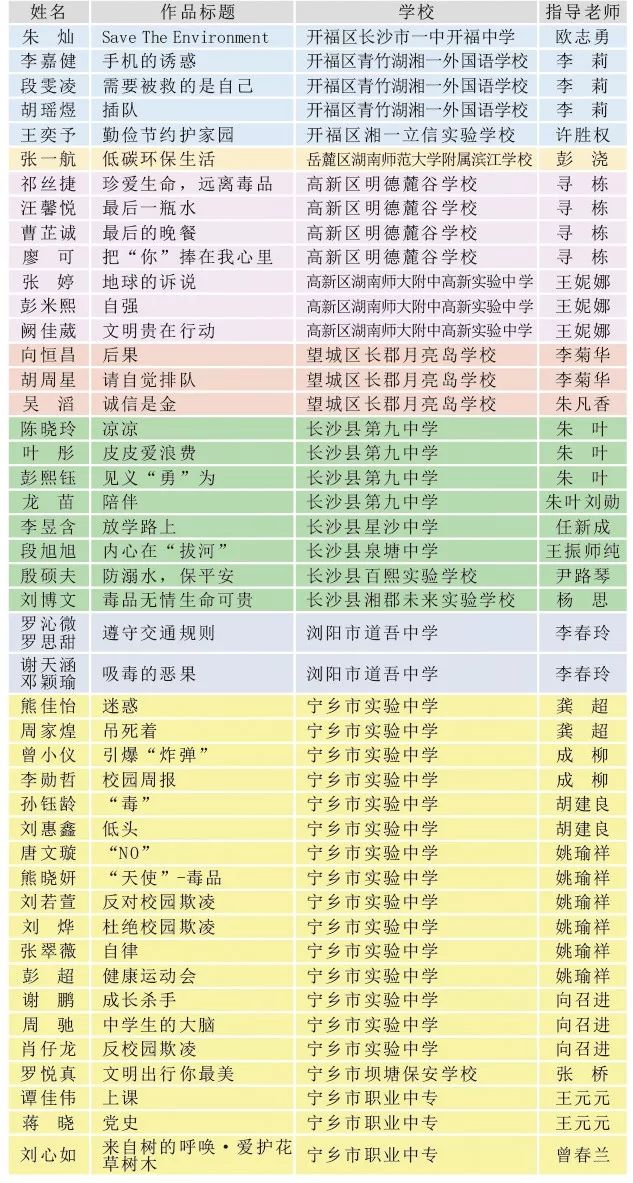 | 姓名 | 作品标题 | 学校 | 指导老师 |
|---|---|---|---|
| 朱 灿 | Save The Environment | 开福区长沙市一中开福中学 | 欧志勇 |
| 李嘉健 | 手机的诱惑 | 开福区青竹湖湘一外国语学校 | 李 莉 |
| 段雯凌 | 需要被救的是自己 | 开福区青竹湖湘一外国语学校 | 李 莉 |
| 胡瑶煜 | 插队 | 开福区青竹湖湘一外国语学校 | 李 莉 |
| 王奕予 | 勤俭节约护家园 | 开福区湘一立信实验学校 | 许胜权 |
| 张一航 | 低碳环保生活 | 岳麓区湖南师范大学附属滨江学校 | 彭 浇 |
| 祁丝捷 | 珍爱生命，远离毒品 | 高新区明德麓谷学校 | 寻 栋 |
| 汪馨悦 | 最后一瓶水 | 高新区明德麓谷学校 | 寻 栋 |
| 曹芷诚 | 最后的晚餐 | 高新区明德麓谷学校 | 寻 栋 |
| 廖 可 | 把“你”捧在我心里 | 高新区明德麓谷学校 | 寻 栋 |
| 张 婷 | 地球的诉说 | 高新区湖南师大附中高新实验中学 | 王妮娜 |
| 彭米熙 | 自强 | 高新区湖南师大附中高新实验中学 | 王妮娜 |
| 阙佳葳 | 文明贵在行动 | 高新区湖南师大附中高新实验中学 | 王妮娜 |
| 向恒昌 | 后果 | 望城区长郡月亮岛学校 | 李菊华 |
| 胡周星 | 请自觉排队 | 望城区长郡月亮岛学校 | 李菊华 |
| 吴 滔 | 诚信是金 | 望城区长郡月亮岛学校 | 朱凡香 |
| 陈晓玲 | 凉凉 | 长沙县第九中学 | 朱 叶 |
| 叶 彤 | 皮皮爱浪费 | 长沙县第九中学 | 朱 叶 |
| 彭熙钰 | 见义“勇”为 | 长沙县第九中学 | 朱 叶 |
| 龙 苗 | 陪伴 | 长沙县第九中学 | 朱叶 刘勋 |
| 李昱含 | 放学路上 | 长沙县星沙中学 | 任新成 |
| 段旭旭 | 内心在“拔河” | 长沙县泉塘中学 | 王振师纯 |
| 殷硕夫 | 防溺水，保平安 | 长沙县百熙实验学校 | 尹路琴 |
| 刘博文 | 毒品无情生命可贵 | 长沙县湘郡未来实验学校 | 杨 思 |
| 罗沁微 罗思甜 | 遵守交通规则 | 浏阳市道吾中学 | 李春玲 |
| 谢天涵 邓颖瑜 | 吸毒的恶果 | 浏阳市道吾中学 | 李春玲 |
| 熊佳怡 | 迷惑 | 宁乡市实验中学 | 龚 超 |
| 周家煌 | 吊死着 | 宁乡市实验中学 | 龚 超 |
| 曾小仪 | 引爆“炸弹” | 宁乡市实验中学 | 成 柳 |
| 李勋哲 | 校园周报 | 宁乡市实验中学 | 成 柳 |
| 孙钰龄 | “毒” | 宁乡市实验中学 | 胡建良 |
| 刘惠鑫 | 低头 | 宁乡市实验中学 | 胡建良 |
| 唐文璇 | “NO” | 宁乡市实验中学 | 姚瑜祥 |
| 熊晓妍 | “天使”-毒品 | 宁乡市实验中学 | 姚瑜祥 |
| 刘若萱 | 反对校园欺凌 | 宁乡市实验中学 | 姚瑜祥 |
| 刘 烨 | 杜绝校园欺凌 | 宁乡市实验中学 | 姚瑜祥 |
| 张翠薇 | 自律 | 宁乡市实验中学 | 姚瑜祥 |
| 彭 超 | 健康运动会 | 宁乡市实验中学 | 姚瑜祥 |
| 谢 鹏 | 成长杀手 | 宁乡市实验中学 | 向召进 |
| 周 驰 | 中学生的大脑 | 宁乡市实验中学 | 向召进 |
| 肖仔龙 | 反校园欺凌 | 宁乡市实验中学 | 向召进 |
| 罗悦真 | 文明出行你最美 | 宁乡市坝塘保安学校 | 张 桥 |
| 谭佳伟 | 上课 | 宁乡市职业中专 | 王元元 |
| 蒋 晓 | 党史 | 宁乡市职业中专 | 王元元 |
| 刘心如 | 来自树的呼唤·爱护花草树木 | 宁乡市职业中专 | 曾春兰 |